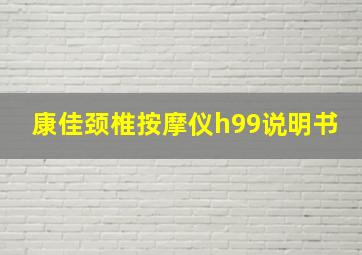 康佳颈椎按摩仪h99说明书